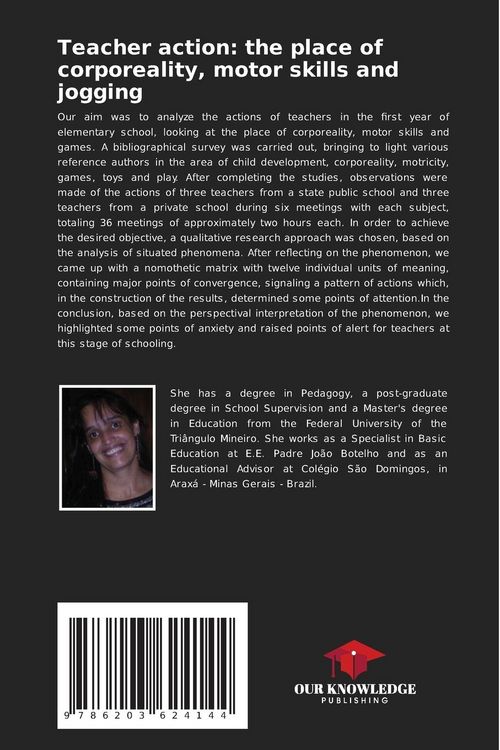 Teacher action: the place of corporeality, motor skills and jogging

Our aim was to analyze the actions of teachers in the first year of elementary school, looking at the place of corporeality, motor skills and games. A bibliographical survey was carried out, bringing to light various reference authors in the area of child development, corporeality, motricity, games, toys and play. After completing the studies, observations were made of the actions of three teachers from a state public school and three teachers from a private school during six meetings with each subject, totaling 36 meetings of approximately two hours each. In order to achieve the desired objective, a qualitative research approach was chosen, based on the analysis of situated phenomena. After reflecting on the phenomenon, we came up with a nomothetic matrix with twelve individual units of meaning, containing major points of convergence, signaling a pattern of actions which, in the construction of the results, determined some points of attention.In the conclusion, based on the perspectival interpretation of the phenomenon, we highlighted some points of anxiety and raised points of alert for teachers at this stage of schooling.

She has a degree in Pedagogy, a post-graduate degree in School Supervision and a Master's degree in Education from the Federal University of the Triângulo Mineiro. She works as a Specialist in Basic Education at E.E. Padre João Botelho and as an Educational Advisor at Colégio São Domingos, in Araxá - Minas Gerais - Brazil.

9 786203 624144

OUR KNOWLEDGE
PUBLISHING